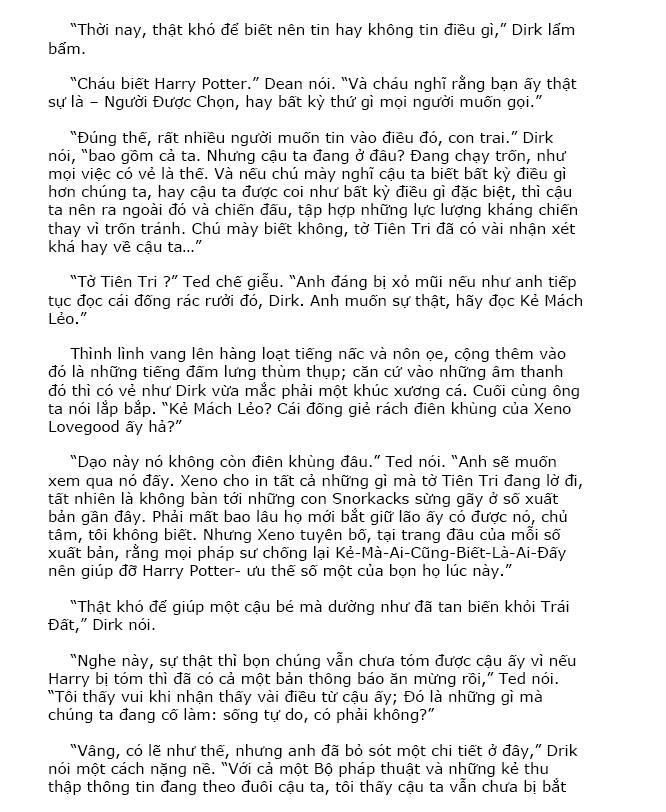 "Thời nay, thật khó để biết nên tin hay không tin điều gì," Dirk lẩm bẩm.

"Cháu biết Harry Potter." Dean nói. "Và cháu nghĩ rằng bạn ấy thật sự là – Người Được Chọn, hay bất kỳ thứ gì mọi người muốn gọi."

"Đúng thế, rất nhiều người muốn tin vào điều đó, con trai." Dirk nói, "bao gồm cả ta. Nhưng cậu ta đang ở đâu? Đang chạy trốn, như mọi việc có vẻ là thế. Và nếu chú mày nghĩ cậu ta biết bất kỳ điều gì hơn chúng ta, hay cậu ta được coi như bất kỳ điều gì đặc biệt, thì cậu ta nên ra ngoài đó và chiến đấu, tập hợp những lực lượng kháng chiến thay vì trốn tránh. Chú mày biết không, tờ Tiên Tri đã có vài nhận xét khá hay về cậu ta..."

"Tờ Tiên Tri ?" Ted chế giễu. "Anh đáng bị xỏ mũi nếu như anh tiếp tục đọc cái đống rác rưởi đó, Dirk. Anh muốn sự thật, hãy đọc Kẻ Mách Lẻo."

Thình lình vang lên hàng loạt tiếng nấc và nôn ọe, cộng thêm vào đó là những tiếng đấm lưng thùm thụp; căn cứ vào những âm thanh đó thì có vẻ như Dirk vừa mắc phải một khúc xương cá. Cuối cùng ông ta nói lắp bắp. "Kẻ Mách Lẻo? Cái đống giẻ rách điên khùng của Xeno Lovegood ấy hả?"

"Dạo này nó không còn điên khùng đâu." Ted nói. "Anh sẽ muốn xem qua nó đấy. Xeno cho in tất cả những gì mà tờ Tiên Tri đang lờ đi, tất nhiên là không bàn tới những con Snorkacks sừng gãy ở số xuất bản gần đây. Phải mất bao lâu họ mới bắt giữ lão ấy có được nó, chủ tâm, tôi không biết. Nhưng Xeno tuyên bố, tại trang đầu của mỗi số xuất bản, rằng mọi pháp sư chống lại Kẻ-Mà-Ai-Cũng-Biết-Là-Ai-Đấy nên giúp đỡ Harry Potter- ưu thế số một của bọn họ lúc này."

"Thật khó để giúp một cậu bé mà dường như đã tan biến khỏi Trái Đất," Dirk nói.

"Nghe này, sự thật thì bọn chúng vẫn chưa tóm được cậu ấy vì nếu Harry bị tóm thì đã có cả một bản thông báo ăn mừng rồi," Ted nói. "Tôi thấy vui khi nhận thấy vài điều từ cậu ấy; Đó là những gì mà chúng ta đang cố làm: sống tự do, có phải không?"

"Vâng, có lẽ như thế, nhưng anh đã bỏ sót một chi tiết ở đây," Drik nói một cách nặng nề. "Với cả một Bộ pháp thuật và những kẻ thu thập thông tin đang theo đuôi cậu ta, tôi thấy cậu ta vẫn chưa bị bắt